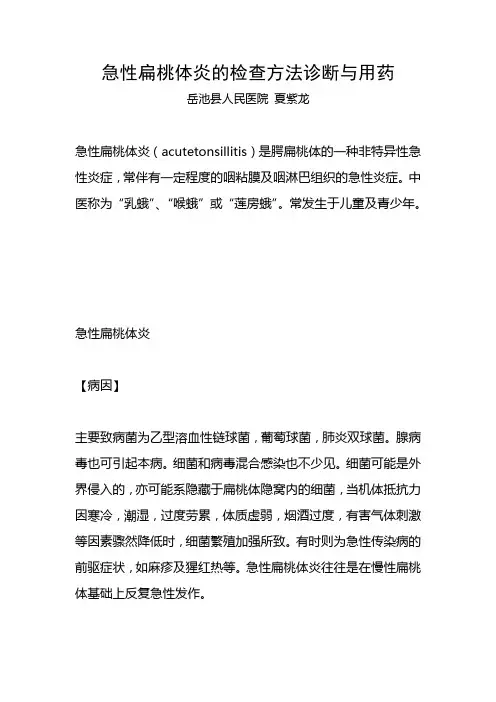 急性扁桃体炎的检查方法诊断与用药

岳池县人民医院 夏紫龙

急性扁桃体炎（acutetonsillitis）是腭扁桃体的一种非特异性急性炎症，常伴有一定程度的咽粘膜及咽淋巴组织的急性炎症。中医称为“乳蛾”、“喉蛾”或“莲房蛾”。常发生于儿童及青少年。

急性扁桃体炎

【病因】

主要致病菌为乙型溶血性链球菌，葡萄球菌，肺炎双球菌。腺病毒也可引起本病。细菌和病毒混合感染也不少见。细菌可能是外界侵入的，亦可能系隐藏于扁桃体隐窝内的细菌，当机体抵抗力因寒冷，潮湿，过度劳累，体质虚弱，烟酒过度，有害气体刺激等因素骤然降低时，细菌繁殖加强所致。有时则为急性传染病的前驱症状，如麻疹及猩红热等。急性扁桃体炎往往是在慢性扁桃体基础上反复急性发作。